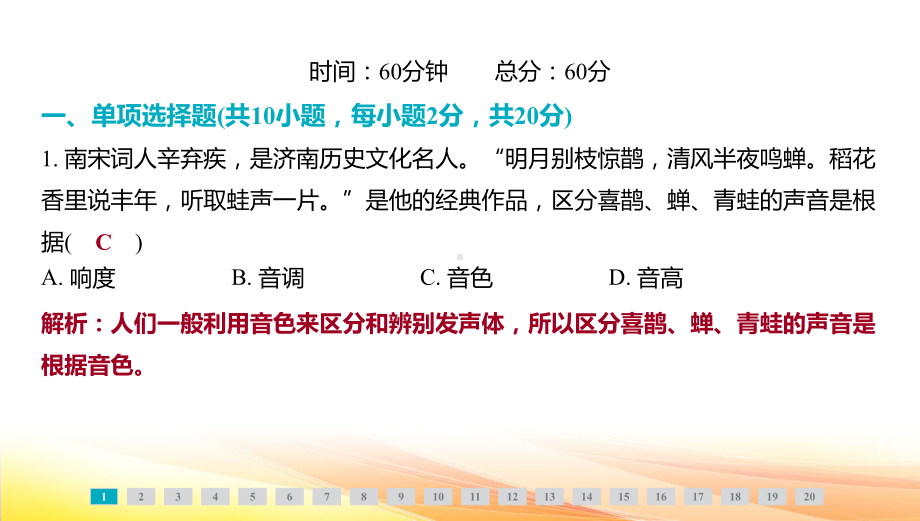 时间：60分钟　　总分：60分

一、单项选择题(共10小题，每小题2分，共20分)

1. 南宋词人辛弃疾，是济南历史文化名人。“明月别枝惊鹊，清风半夜鸣蝉。稻花香里说丰年，听取蛙声一片。”是他的经典作品，区分喜鹊、蝉、青蛙的声音是根据(　C　)

A. 响度　　B. 音调　　C. 音色　　D. 音高

解析：人们一般利用音色来区分和辨别发声体，所以区分喜鹊、蝉、青蛙的声音是根据音色。

1 2 3 4 5 6 7 8 9 10 11 12 13 14 15 16 17 18 19 20